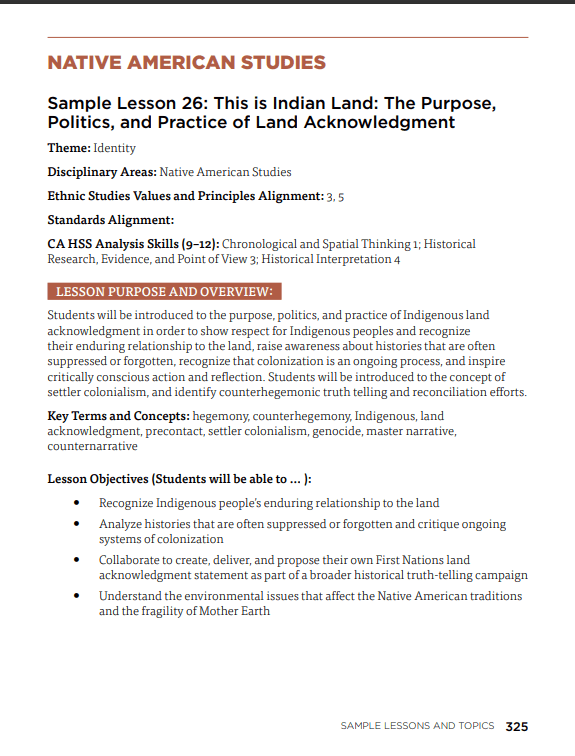 NATIVE AMERICAN STUDIES

Sample Lesson 26: This is Indian Land: The Purpose, Politics, and Practice of Land Acknowledgment

Theme: Identity

Disciplinary Areas: Native American Studies

Ethnic Studies Values and Principles Alignment: 3, 5

Standards Alignment:

CA HSS Analysis Skills (9–12): Chronological and Spatial Thinking 1; Historical Research, Evidence, and Point of View 3; Historical Interpretation 4

LESSON PURPOSE AND OVERVIEW:

Students will be introduced to the purpose, politics, and practice of Indigenous land acknowledgment in order to show respect for Indigenous peoples and recognize their enduring relationship to the land, raise awareness about histories that are often suppressed or forgotten, recognize that colonization is an ongoing process, and inspire critically conscious action and reflection. Students will be introduced to the concept of settler colonialism, and identify counterhegemonic truth telling and reconciliation efforts.

Key Terms and Concepts: hegemony, counterhegemony, Indigenous, land acknowledgment, precontact, settler colonialism, genocide, master narrative, counternarrative

Lesson Objectives (Students will be able to ... ):

• Recognize Indigenous people's enduring relationship to the land
• Analyze histories that are often suppressed or forgotten and critique ongoing systems of colonization
• Collaborate to create, deliver, and propose their own First Nations land acknowledgment statement as part of a broader historical truth-telling campaign
• Understand the environmental issues that affect the Native American traditions and the fragility of Mother Earth

SAMPLE LESSONS AND TOPICS 325